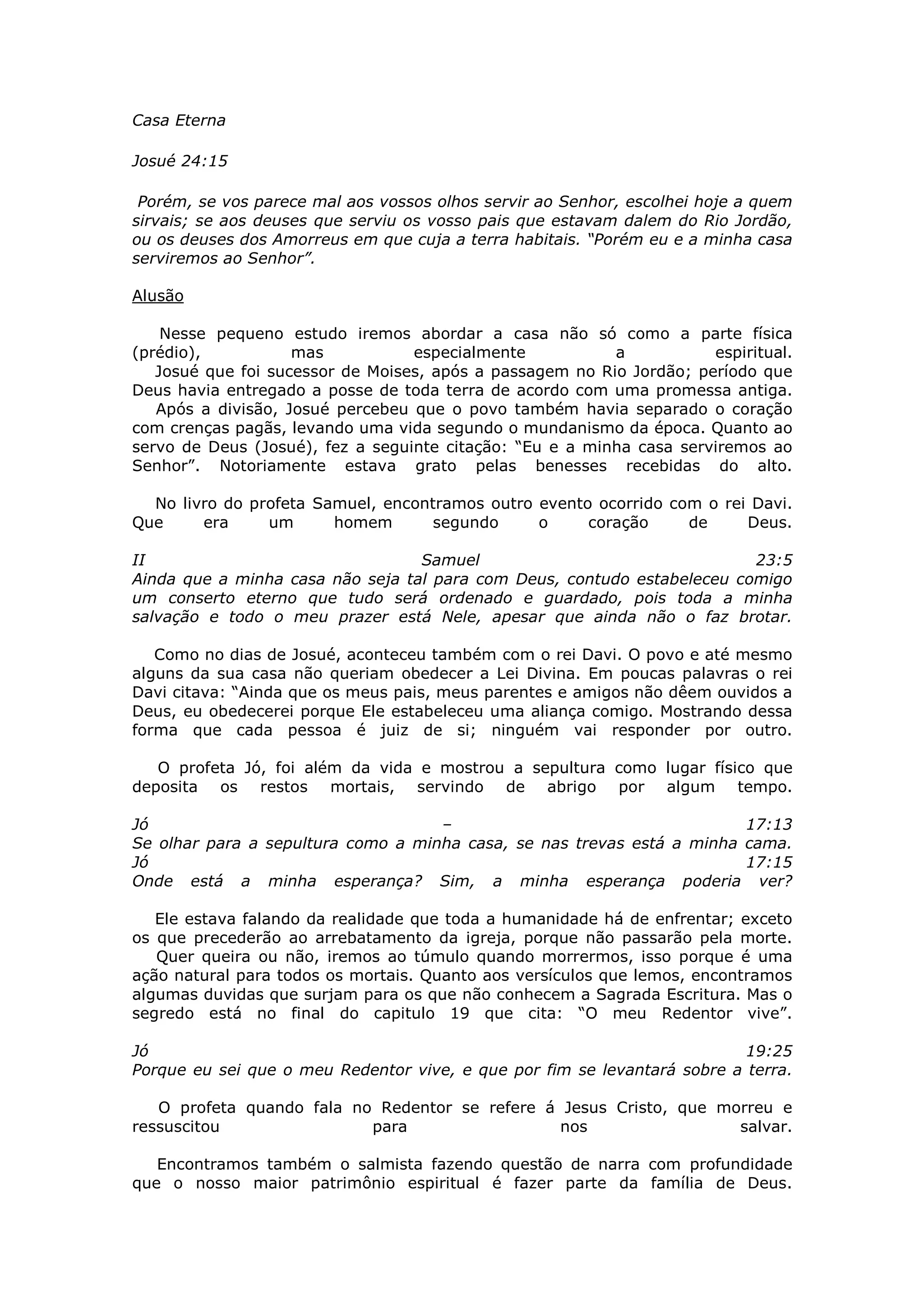 Casa Eterna

Josué 24:15

Porém, se vos parece mal aos vossos olhos servir ao Senhor, escolhei hoje a quem sirvais; se aos deuses que serviu os vosso pais que estavam dalem do Rio Jordão, ou os deuses dos Amorreus em que cuja a terra habitais. "Porém eu e a minha casa serviremos ao Senhor".

Alusão

Nesse pequeno estudo iremos abordar a casa não só como a parte física (prédio), mas especialmente a espiritual.
Josué que foi sucessor de Moises, após a passagem no Rio Jordão; período que Deus havia entregado a posse de toda terra de acordo com uma promessa antiga.
Após a divisão, Josué percebeu que o povo também havia separado o coração com crenças pagãs, levando uma vida segundo o mundanismo da época. Quanto ao servo de Deus (Josué), fez a seguinte citação: "Eu e a minha casa serviremos ao Senhor". Notoriamente estava grato pelas benesses recebidas do alto.

No livro do profeta Samuel, encontramos outro evento ocorrido com o rei Davi. Que era um homem segundo o coração de Deus.

II Samuel 23:5
Ainda que a minha casa não seja tal para com Deus, contudo estabeleceu comigo um conserto eterno que tudo será ordenado e guardado, pois toda a minha salvação e todo o meu prazer está Nele, apesar que ainda não o faz brotar.

Como no dias de Josué, aconteceu também com o rei Davi. O povo e até mesmo alguns da sua casa não queriam obedecer a Lei Divina. Em poucas palavras o rei Davi citava: "Ainda que os meus pais, meus parentes e amigos não dêem ouvidos a Deus, eu obedecerei porque Ele estabeleceu uma aliança comigo. Mostrando dessa forma que cada pessoa é juiz de si; ninguém vai responder por outro.

O profeta Jó, foi além da vida e mostrou a sepultura como lugar físico que deposita os restos mortais, servindo de abrigo por algum tempo.

Jó – 17:13
Se olhar para a sepultura como a minha casa, se nas trevas está a minha cama.
Jó 17:15
Onde está a minha esperança? Sim, a minha esperança poderia ver?

Ele estava falando da realidade que toda a humanidade há de enfrentar; exceto os que precederão ao arrebatamento da igreja, porque não passarão pela morte.
Quer queira ou não, iremos ao túmulo quando morrermos, isso porque é uma ação natural para todos os mortais. Quanto aos versículos que lemos, encontramos algumas duvidas que surjam para os que não conhecem a Sagrada Escritura. Mas o segredo está no final do capitulo 19 que cita: "O meu Redentor vive".

Jó 19:25
Porque eu sei que o meu Redentor vive, e que por fim se levantará sobre a terra.

O profeta quando fala no Redentor se refere á Jesus Cristo, que morreu e ressuscitou para nos salvar.

Encontramos também o salmista fazendo questão de narra com profundidade que o nosso maior patrimônio espiritual é fazer parte da família de Deus.